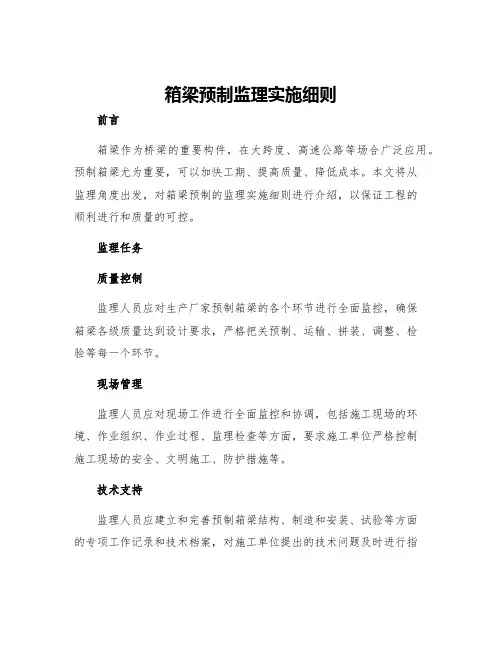 箱梁预制监理实施细则

前言

箱梁作为桥梁的重要构件，在大跨度、高速公路等场合广泛应用。预制箱梁尤为重要，可以加快工期、提高质量、降低成本。本文将从监理角度出发，对箱梁预制的监理实施细则进行介绍，以保证工程的顺利进行和质量的可控。

监理任务

质量控制

监理人员应对生产厂家预制箱梁的各个环节进行全面监控，确保箱梁各级质量达到设计要求，严格把关预制、运输、拼装、调整、检验等每一个环节。

现场管理

监理人员应对现场工作进行全面监控和协调，包括施工现场的环境、作业组织、作业过程、监理检查等方面，要求施工单位严格控制施工现场的安全、文明施工、防护措施等。

技术支持

监理人员应建立和完善预制箱梁结构、制造和安装、试验等方面的专项工作记录和技术档案，对施工单位提出的技术问题及时进行指